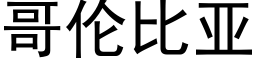 哥伦比亚